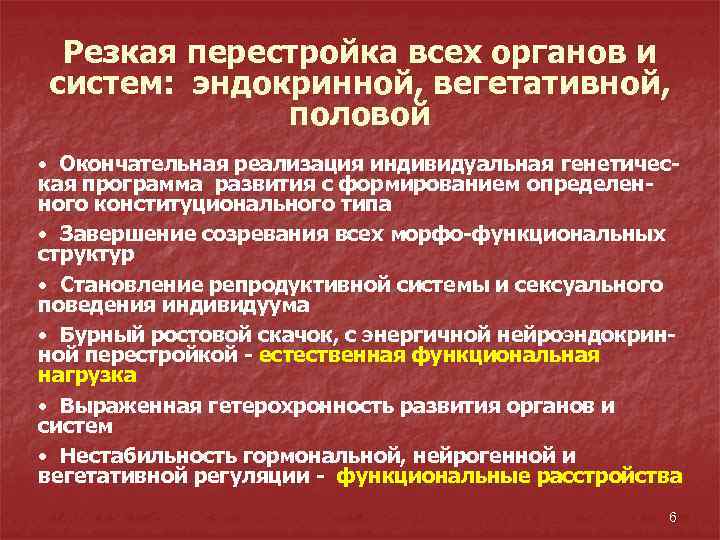 Резкая перестройка всех органов и систем: эндокринной, вегетативной, половой

• Окончательная реализация индивидуальная генетическая программа развития с формированием определенного конституционального типа

• Завершение созревания всех морфо-функциональных структур

• Становление репродуктивной системы и сексуального поведения индивидуума

• Бурный ростовой скачок, с энергичной нейроэндокринной перестройкой - естественная функциональная нагрузка

• Выраженная гетерохронность развития органов и систем

• Нестабильность гормональной, нейрогенной и вегетативной регуляции - функциональные расстройства

6